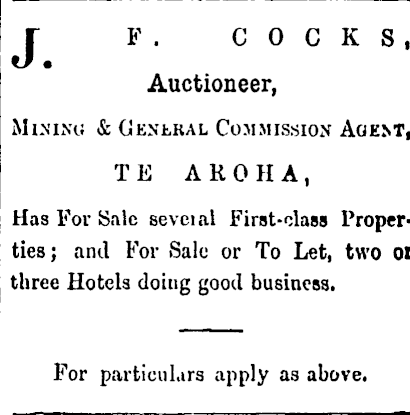 J. F. COCKS,

Auctioneer,

MINING & GENERAL COMMISSION AGENT,

TE AROHA,

Has For Sale several First-class Properties; and For Sale or To Let, two or three Hotels doing good business.

For particulars apply as above.